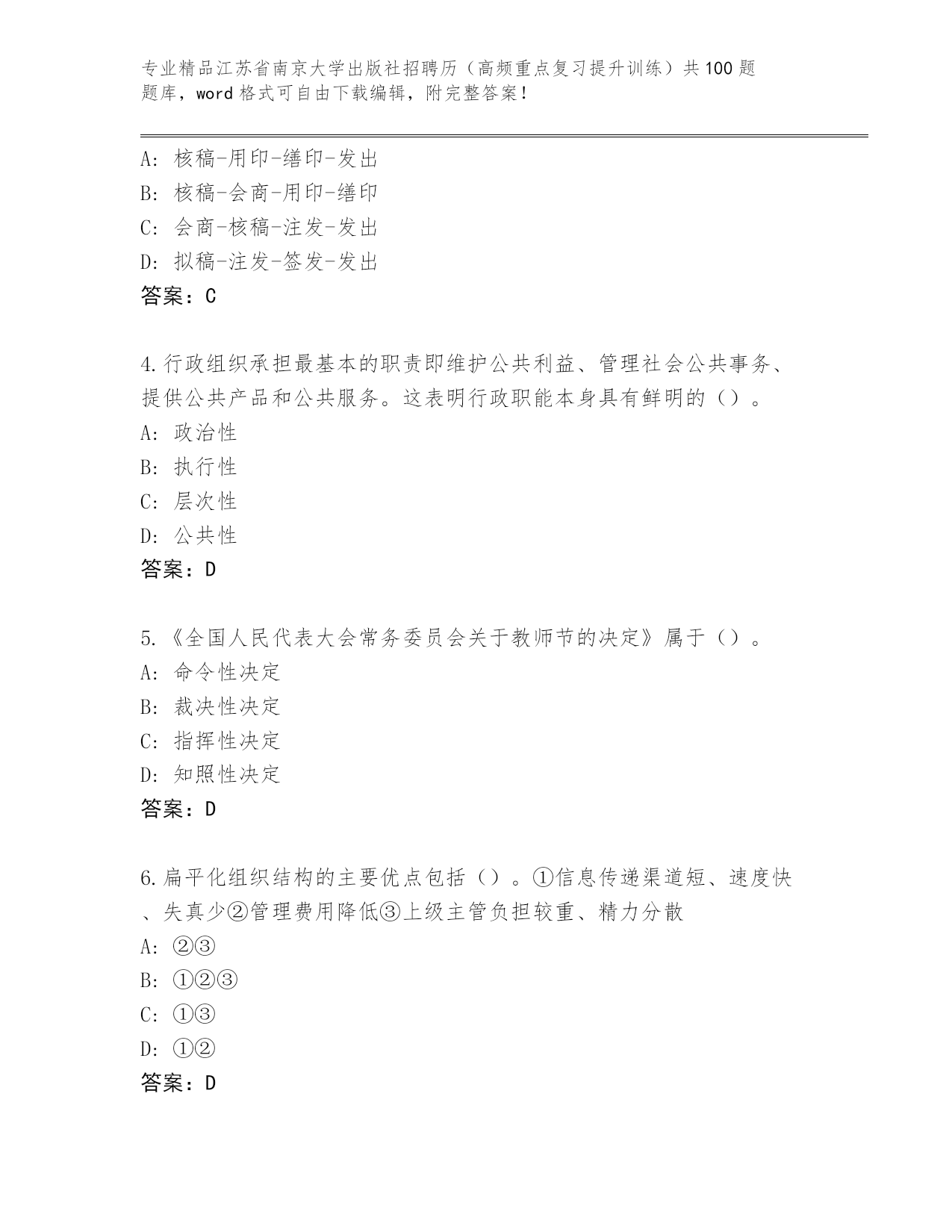 专业精品江苏省南京大学出版社招聘历（高频重点复习提升训练）共100题题库，word格式可自由下载编辑，附完整答案！

A: 核稿-用印-缮印-发出
B: 核稿-会商-用印-缮印
C: 会商-核稿-注发-发出
D: 拟稿-注发-签发-发出
答案：C

4.行政组织承担最基本的职责即维护公共利益、管理社会公共事务、提供公共产品和公共服务。这表明行政职能本身具有鲜明的（）。
A: 政治性
B: 执行性
C: 层次性
D: 公共性
答案：D

5.《全国人民代表大会常务委员会关于教师节的决定》属于（）。
A: 命令性决定
B: 裁决性决定
C: 指挥性决定
D: 知照性决定
答案：D

6.扁平化组织结构的主要优点包括（）。①信息传递渠道短、速度快、失真少②管理费用降低③上级主管负担较重、精力分散
A: ②③
B: ①②③
C: ①③
D: ①②
答案：D